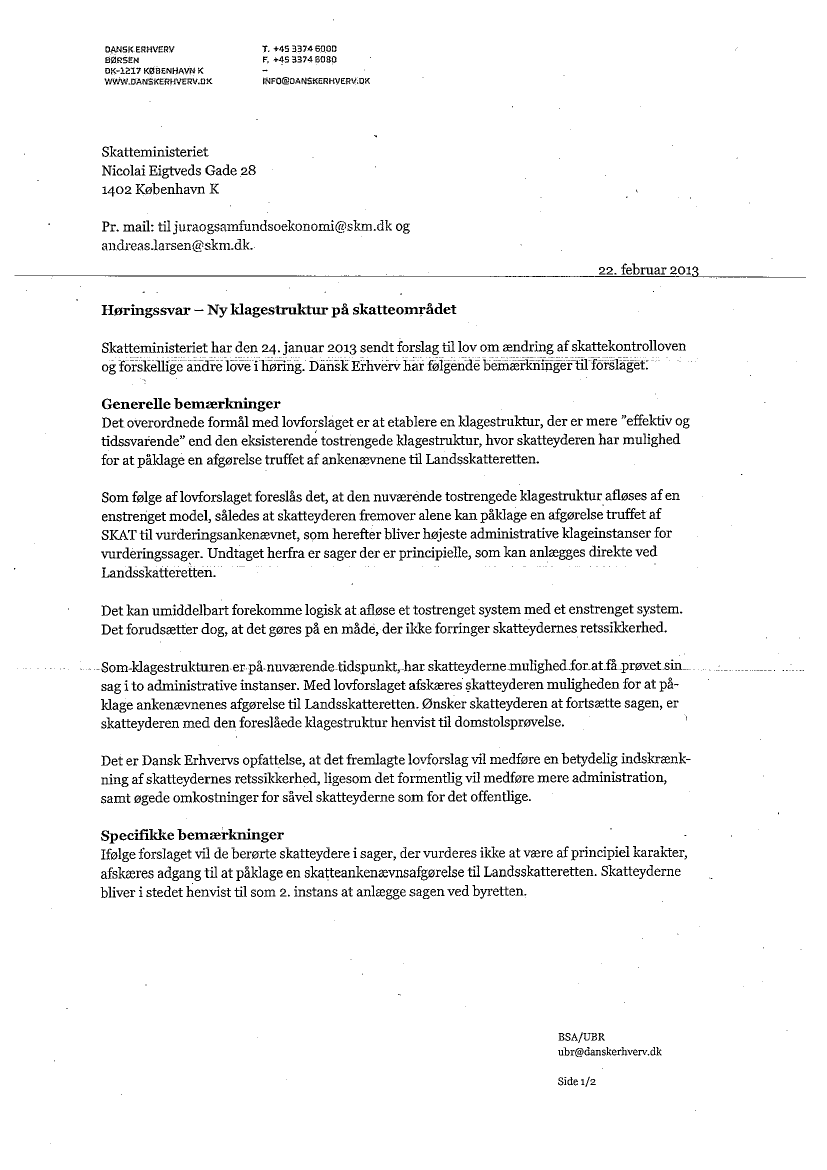 DANSK ERHVERV
BØRSEN
DK-1217 KØBENHAVN K
WWW.DANSKERHVERV.DK

T. +45 3374 6000
F. +45 3374 6080
–
INFO@DANSKERHVERV.DK

Skatteministeriet
Nicolai Eigtveds Gade 28
1402 København K

Pr. mail: til juraogsamfundsoekonomi@skm.dk og andreas.larsen@skm.dk.

22. februar 2013

**Høringssvar – Ny klagestruktur på skatteområdet**

Skatteministeriet har den 24. januar 2013 sendt forslag til lov om ændring af skattekontrolloven og forskellige andre love i høring. Dansk Erhverv har følgende bemærkninger til forslaget.

**Generelle bemærkninger**
Det overordnede formål med lovforslaget er at etablere en klagestruktur, der er mere "effektiv og tidssvarende" end den eksisterende tostrengede klagestruktur, hvor skatteyderen har mulighed for at påklage en afgørelse truffet af ankenævnene til Landsskatteretten.

Som følge af lovforslaget foreslås det, at den nuværende tostrengede klagestruktur afløses af en enstrenget model, således at skatteyderen fremover alene kan påklage en afgørelse truffet af SKAT til vurderingsankenævnet, som herefter bliver højeste administrative klageinstanser for vurderingssager. Undtaget herfra er sager der er principielle, som kan anlægges direkte ved Landsskatteretten.

Det kan umiddelbart forekomme logisk at afløse et tostrenget system med et enstrenget system. Det forudsætter dog, at det gøres på en måde, der ikke forringer skatteydernes retssikkerhed.

Som klagestrukturen er på nuværende tidspunkt, har skatteyderne mulighed for at få prøvet sin sag i to administrative instanser. Med lovforslaget afskæres skatteyderen muligheden for at påklage ankenævnenes afgørelse til Landsskatteretten. Ønsker skatteyderen at fortsætte sagen, er skatteyderen med den foreslåede klagestruktur henvist til domstolsprøvelse.

Det er Dansk Erhvervs opfattelse, at det fremlagte lovforslag vil medføre en betydelig indskrænkning af skatteydernes retssikkerhed, ligesom det formentlig vil medføre mere administration, samt øgede omkostninger for såvel skatteyderne som for det offentlige.

**Specifikke bemærkninger**
Ifølge forslaget vil de berørte skatteydere i sager, der vurderes ikke at være af principiel karakter, afskæres adgang til at påklage en skatteankenævnsafgørelse til Landsskatteretten. Skatteyderne bliver i stedet henvist til som 2. instans at anlægge sagen ved byretten.

BSA/UBR
ubr@danskerhverv.dk

Side 1/2